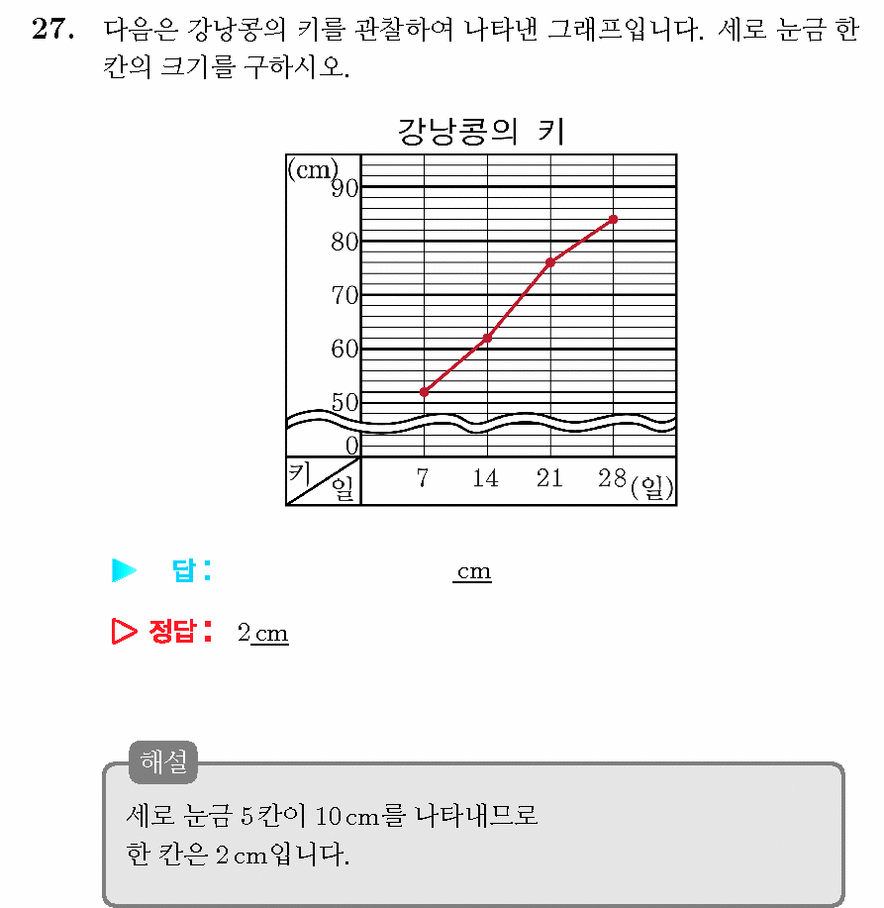 27. 다음은 강낭콩의 키를 관찰하여 나타낸 그래프입니다. 세로 눈금 한 칸의 크기를 구하시오.

강낭콩의 키

(cm)
90
80
70
60
50
0
키
일
7
14
21
28
(일)

▶ 답: ____ cm

▷ 정답: 2 cm

해설

세로 눈금 5칸이 10 cm를 나타내므로
한 칸은 2 cm입니다.